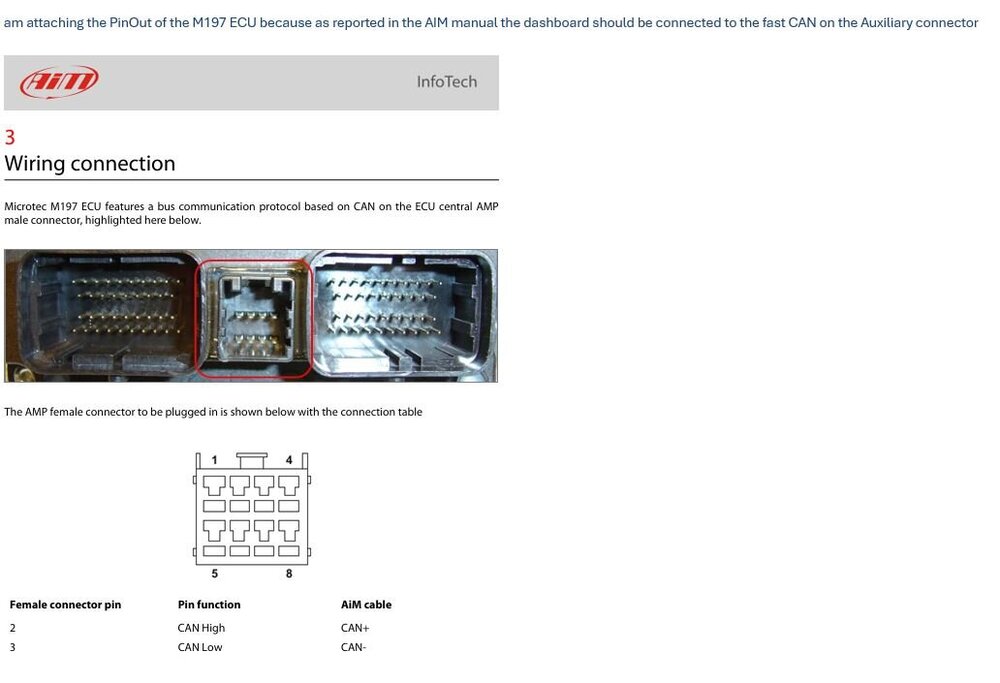 am attaching the PinOut of the M197 ECU because as reported in the AIM manual the dashboard should be connected to the fast CAN on the Auxiliary connector

AiM

InfoTech

3
Wiring connection

Microtec M197 ECU features a bus communication protocol based on CAN on the ECU central AMP male connector, highlighted here below.

The AMP female connector to be plugged in is shown below with the connection table

1 4
5 8

| Female connector pin | Pin function | AiM cable |
|---|---|---|
| 2 | CAN High | CAN+ |
| 3 | CAN Low | CAN- |